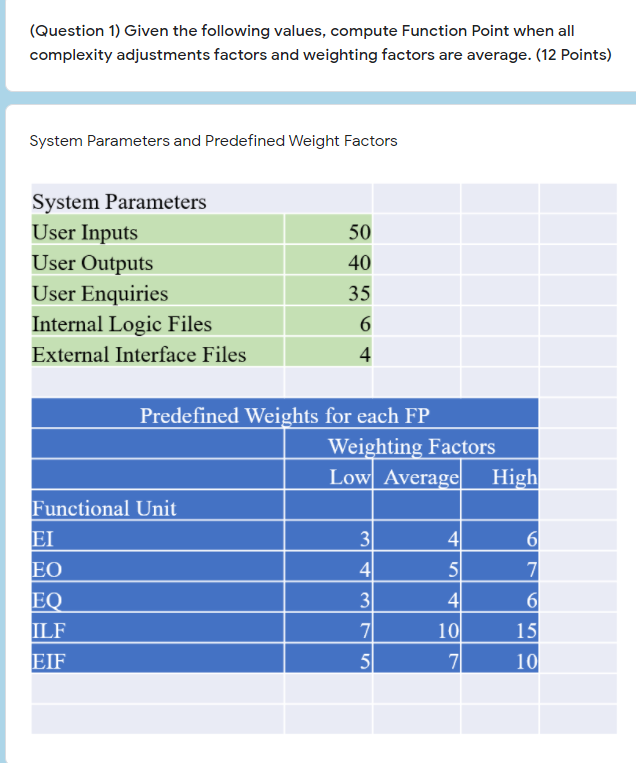 (Question 1) Given the following values, compute Function Point when all complexity adjustments factors and weighting factors are average. (12 Points)

System Parameters and Predefined Weight Factors

| System Parameters | |
|---|---|
| User Inputs | 50 |
| User Outputs | 40 |
| User Enquiries | 35 |
| Internal Logic Files | 6 |
| External Interface Files | 4 |

Predefined Weights for each FP

| | Weighting Factors | | |
|---|---|---|---|
| | Low | Average | High |
| Functional Unit | | | |
| EI | 3 | 4 | 6 |
| EO | 4 | 5 | 7 |
| EQ | 3 | 4 | 6 |
| ILF | 7 | 10 | 15 |
| EIF | 5 | 7 | 10 |